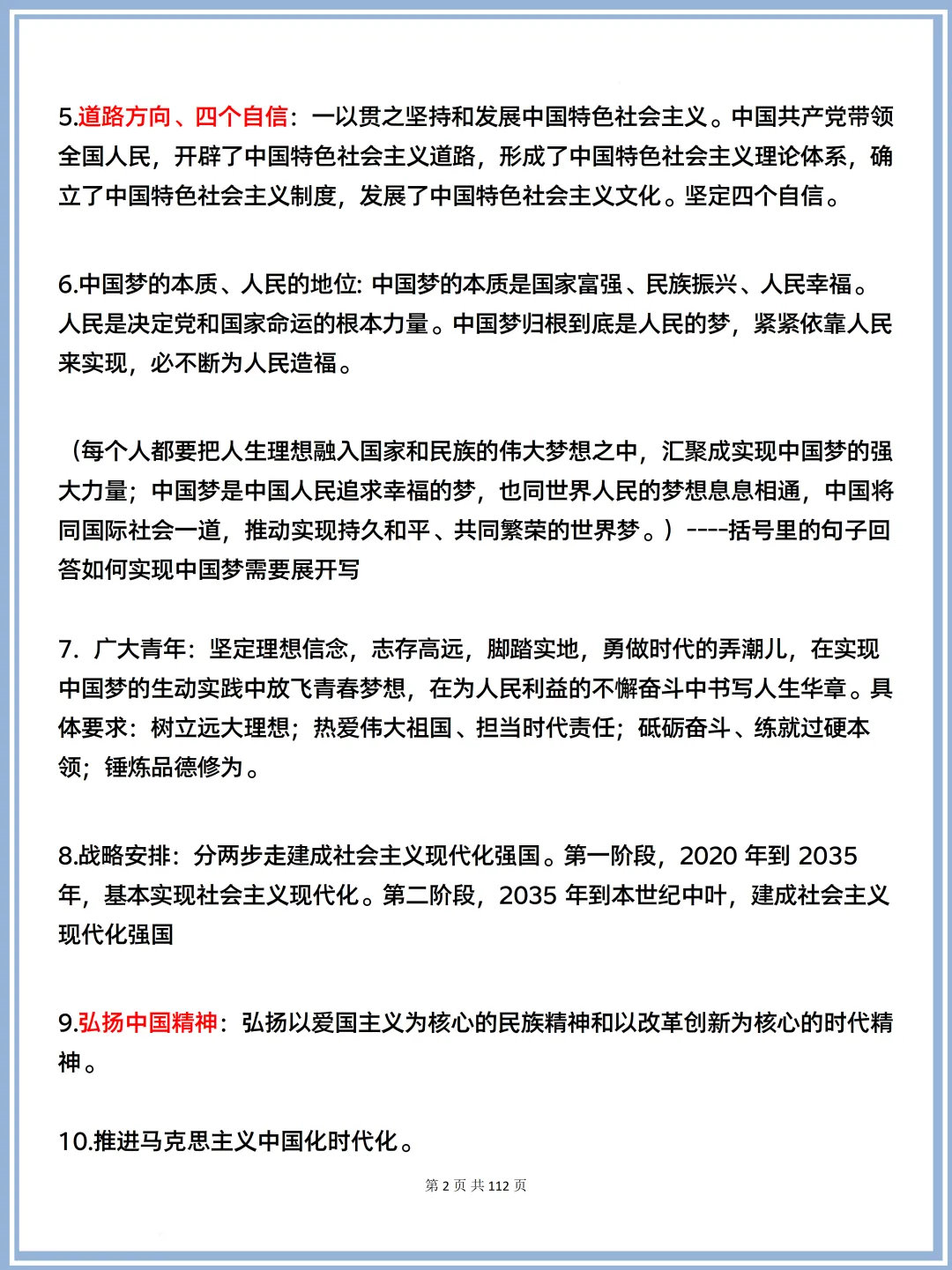 5.道路方向、四个自信：一以贯之坚持和发展中国特色社会主义。中国共产党带领全国人民，开辟了中国特色社会主义道路，形成了中国特色社会主义理论体系，确立了中国特色社会主义制度，发展了中国特色社会主义文化。坚定四个自信。

6.中国梦的本质、人民的地位: 中国梦的本质是国家富强、民族振兴、人民幸福。人民是决定党和国家命运的根本力量。中国梦归根到底是人民的梦，紧紧依靠人民来实现，必不断为人民造福。

（每个人都要把人生理想融入国家和民族的伟大梦想之中，汇聚成实现中国梦的强大力量；中国梦是中国人民追求幸福的梦，也同世界人民的梦想息息相通，中国将同国际社会一道，推动实现持久和平、共同繁荣的世界梦。）----括号里的句子回答如何实现中国梦需要展开写

7. 广大青年：坚定理想信念，志存高远，脚踏实地，勇做时代的弄潮儿，在实现中国梦的生动实践中放飞青春梦想，在为人民利益的不懈奋斗中书写人生华章。具体要求：树立远大理想；热爱伟大祖国、担当时代责任；砥砺奋斗、练就过硬本领；锤炼品德修为。

8.战略安排：分两步走建成社会主义现代化强国。第一阶段，2020 年到 2035 年，基本实现社会主义现代化。第二阶段，2035 年到本世纪中叶，建成社会主义现代化强国

9.弘扬中国精神：弘扬以爱国主义为核心的民族精神和以改革创新为核心的时代精神。

10.推进马克思主义中国化时代化。

第 2 页 共 112 页